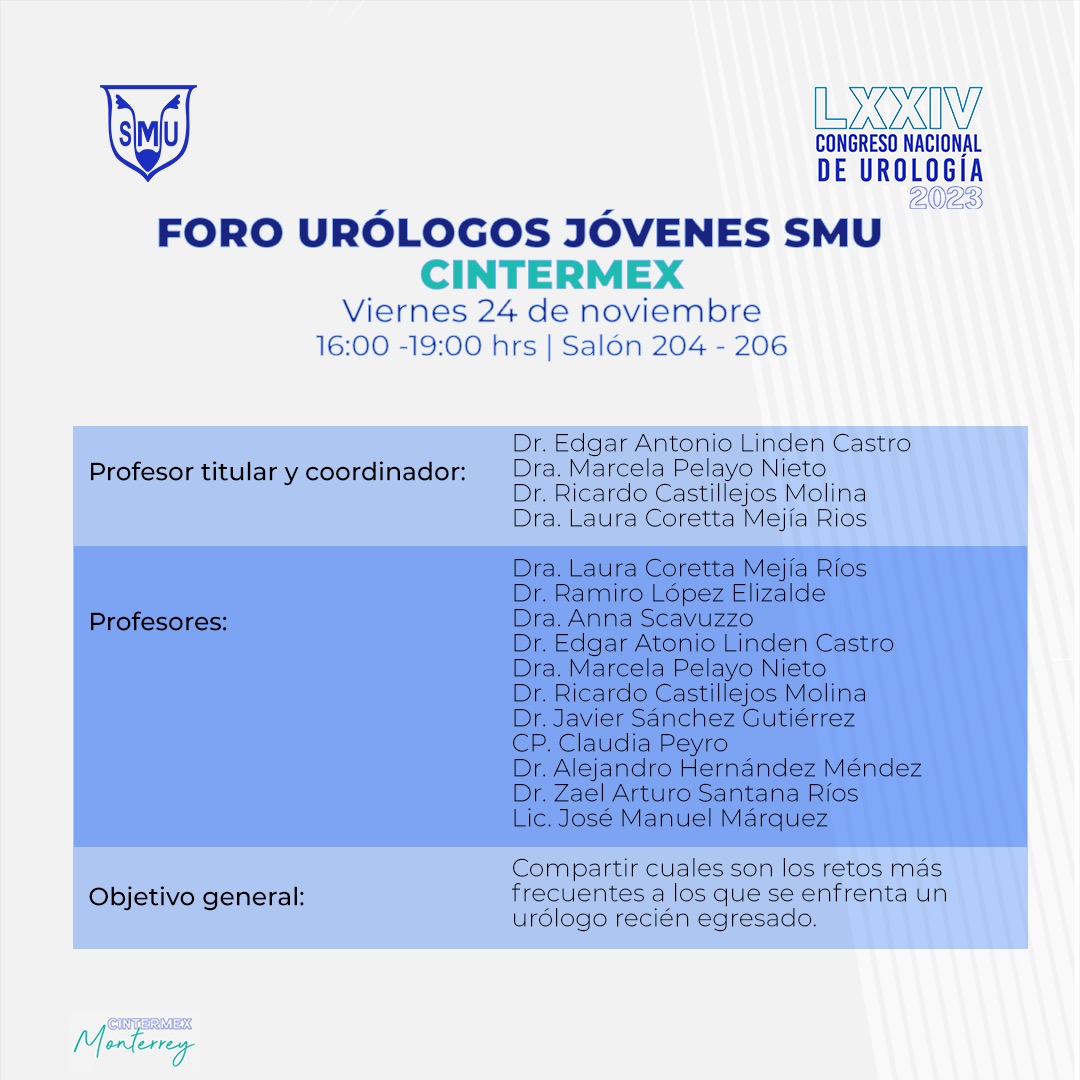 SMU

LXXIV
CONGRESO NACIONAL
DE UROLOGÍA
2023

FORO URÓLOGOS JÓVENES SMU
CINTERMEX
Viernes 24 de noviembre
16:00 -19:00 hrs | Salón 204 - 206

| | |
|---|---|
| Profesor titular y coordinador: | Dr. Edgar Antonio Linden Castro<br>Dra. Marcela Pelayo Nieto<br>Dr. Ricardo Castillejos Molina<br>Dra. Laura Coretta Mejía Rios |
| Profesores: | Dra. Laura Coretta Mejía Ríos<br>Dr. Ramiro López Elizalde<br>Dra. Anna Scavuzzo<br>Dr. Edgar Atonio Linden Castro<br>Dra. Marcela Pelayo Nieto<br>Dr. Ricardo Castillejos Molina<br>Dr. Javier Sánchez Gutiérrez<br>CP. Claudia Peyro<br>Dr. Alejandro Hernández Méndez<br>Dr. Zael Arturo Santana Ríos<br>Lic. José Manuel Márquez |
| Objetivo general: | Compartir cuales son los retos más frecuentes a los que se enfrenta un urólogo recién egresado. |

CINTERMEX
Monterrey